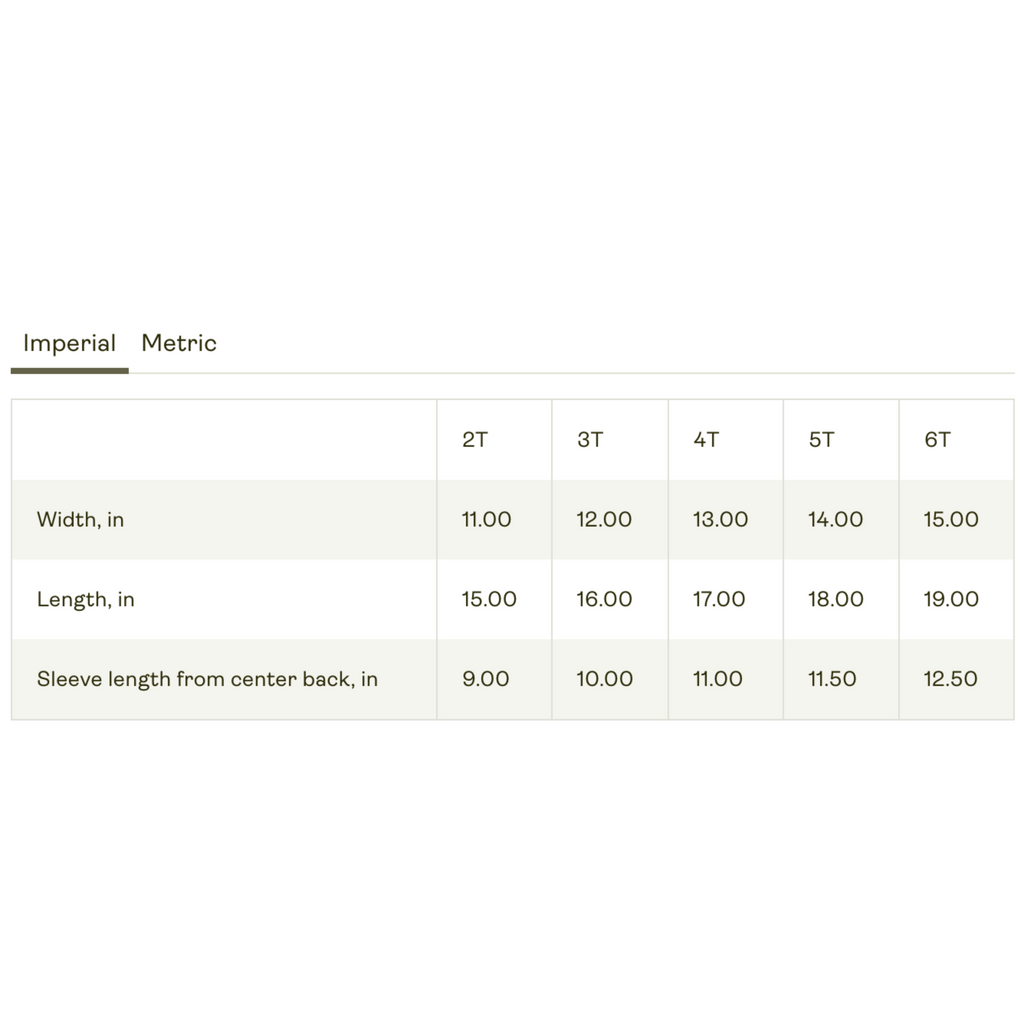 Imperial Metric

| | 2T | 3T | 4T | 5T | 6T |
|---|---|---|---|---|---|
| Width, in | 11.00 | 12.00 | 13.00 | 14.00 | 15.00 |
| Length, in | 15.00 | 16.00 | 17.00 | 18.00 | 19.00 |
| Sleeve length from center back, in | 9.00 | 10.00 | 11.00 | 11.50 | 12.50 |